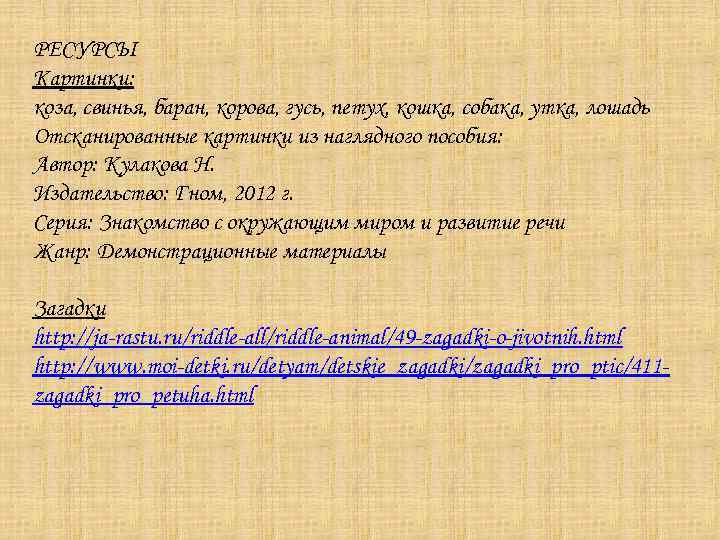 РЕСУРСЫ
Картинки:
коза, свинья, баран, корова, гусь, петух, кошка, собака, утка, лошадь
Отсканированные картинки из наглядного пособия:
Автор: Кулакова Н.
Издательство: Гном, 2012 г.
Серия: Знакомство с окружающим миром и развитие речи
Жанр: Демонстрационные материалы

Загадки
http://ja-rastu.ru/riddle-all/riddle-animal/49-zagadki-o-jivotnih.html
http://www.moi-detki.ru/detyam/detskie_zagadki/zagadki_pro_ptic/411-zagadki_pro_petuha.html